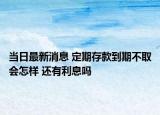 当日最新消息 定期存款到期不取会怎样 还有利息吗